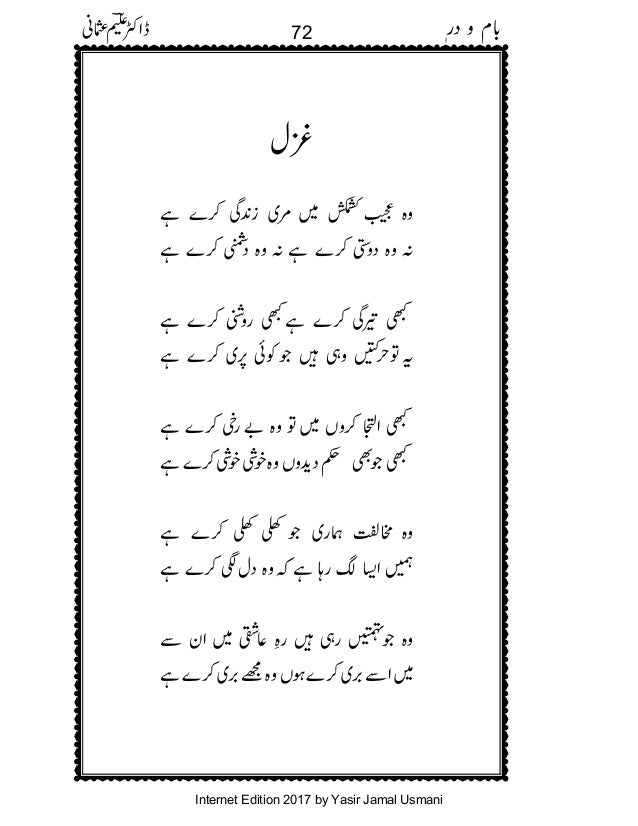 بام و در        72        ڈاکٹر علیم عثمانی

غزل

وہ عجیب کشمکش میں مری زندگی کرے ہے
نہ وہ دوستی کرے ہے نہ وہ دشمنی کرے ہے

کبھی تیرگی کرے ہے کبھی روشنی کرے ہے
یہ تو حرکتیں وہی ہیں جو کوئی پری کرے ہے

کبھی التجا کروں میں تو وہ بے رخی کرے ہے
کبھی جو بھی حکم دیدوں وہ خوشی خوشی کرے ہے

وہ مخالفت ہماری جو کھلی کھلی کرے ہے
ہمیں ایسا لگ رہا ہے کہ وہ دل لگی کرے ہے

وہ جو تہمتیں رہی ہیں رہِ عاشقی میں ان سے
میں اسے بری کرے ہوں وہ مجھے بری کرے ہے

Internet Edition 2017 by Yasir Jamal Usmani